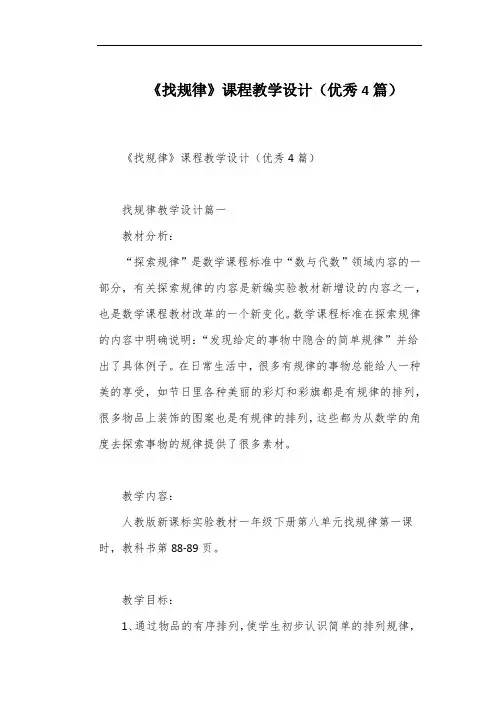 《找规律》课程教学设计（优秀4篇）

《找规律》课程教学设计（优秀4篇）

找规律教学设计篇一

教材分析：

“探索规律”是数学课程标准中“数与代数”领域内容的一部分，有关探索规律的内容是新编实验教材新增设的内容之一，也是数学课程教材改革的一个新变化。数学课程标准在探索规律的内容中明确说明：“发现给定的事物中隐含的简单规律”并给出了具体例子。在日常生活中，很多有规律的事物总能给人一种美的享受，如节日里各种美丽的彩灯和彩旗都是有规律的排列，很多物品上装饰的图案也是有规律的排列，这些都为从数学的角度去探索事物的规律提供了很多素材。

教学内容：

人教版新课标实验教材一年级下册第八单元找规律第一课时，教科书第88-89页。

教学目标：

1、通过物品的有序排列，使学生初步认识简单的排列规律，